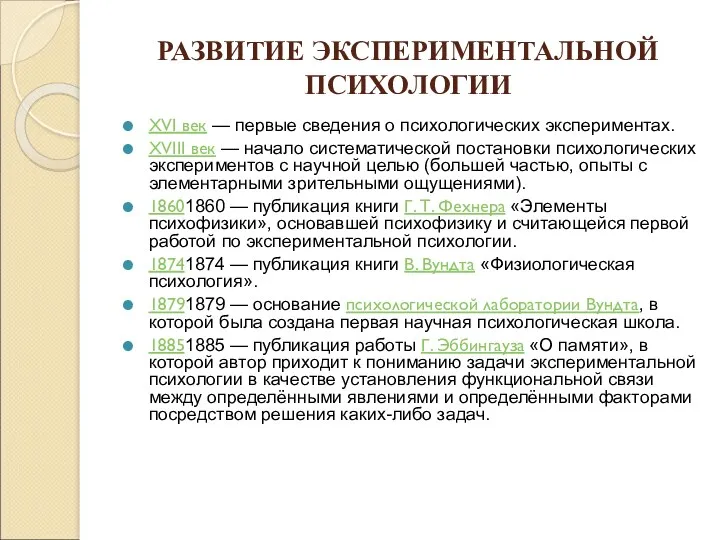 РАЗВИТИЕ ЭКСПЕРИМЕНТАЛЬНОЙ ПСИХОЛОГИИ

XVI век — первые сведения о психологических экспериментах.

XVIII век — начало систематической постановки психологических экспериментов с научной целью (большей частью, опыты с элементарными зрительными ощущениями).

18601860 — публикация книги Г. Т. Фехнера «Элементы психофизики», основавшей психофизику и считающейся первой работой по экспериментальной психологии.

18741874 — публикация книги В. Вундта «Физиологическая психология».

18791879 — основание психологической лаборатории Вундта, в которой была создана первая научная психологическая школа.

18851885 — публикация работы Г. Эббингауза «О памяти», в которой автор приходит к пониманию задачи экспериментальной психологии в качестве установления функциональной связи между определёнными явлениями и определёнными факторами посредством решения каких-либо задач.